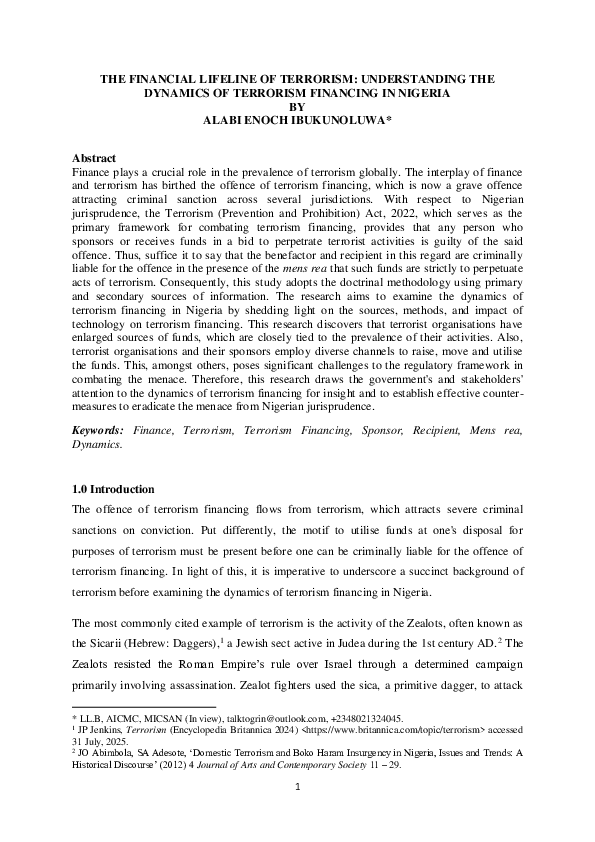 THE FINANCIAL LIFELINE OF TERRORISM: UNDERSTANDING THE DYNAMICS OF TERRORISM FINANCING IN NIGERIA
BY
ALABI ENOCH IBUKUNOLUWA*

Abstract
Finance plays a crucial role in the prevalence of terrorism globally. The interplay of finance and terrorism has birthed the offence of terrorism financing, which is now a grave offence attracting criminal sanction across several jurisdictions. With respect to Nigerian jurisprudence, the Terrorism (Prevention and Prohibition) Act, 2022, which serves as the primary framework for combating terrorism financing, provides that any person who sponsors or receives funds in a bid to perpetrate terrorist activities is guilty of the said offence. Thus, suffice it to say that the benefactor and recipient in this regard are criminally liable for the offence in the presence of the mens rea that such funds are strictly to perpetuate acts of terrorism. Consequently, this study adopts the doctrinal methodology using primary and secondary sources of information. The research aims to examine the dynamics of terrorism financing in Nigeria by shedding light on the sources, methods, and impact of technology on terrorism financing. This research discovers that terrorist organisations have enlarged sources of funds, which are closely tied to the prevalence of their activities. Also, terrorist organisations and their sponsors employ diverse channels to raise, move and utilise the funds. This, amongst others, poses significant challenges to the regulatory framework in combating the menace. Therefore, this research draws the government's and stakeholders' attention to the dynamics of terrorism financing for insight and to establish effective counter-measures to eradicate the menace from Nigerian jurisprudence.

Keywords: Finance, Terrorism, Terrorism Financing, Sponsor, Recipient, Mens rea, Dynamics.

1.0 Introduction
The offence of terrorism financing flows from terrorism, which attracts severe criminal sanctions on conviction. Put differently, the motif to utilise funds at one's disposal for purposes of terrorism must be present before one can be criminally liable for the offence of terrorism financing. In light of this, it is imperative to underscore a succinct background of terrorism before examining the dynamics of terrorism financing in Nigeria.

The most commonly cited example of terrorism is the activity of the Zealots, often known as the Sicarii (Hebrew: Daggers),$^1$ a Jewish sect active in Judea during the 1st century AD.$^2$ The Zealots resisted the Roman Empire's rule over Israel through a determined campaign primarily involving assassination. Zealot fighters used the sica, a primitive dagger, to attack

* LL.B, AICMC, MICSAN (In view), talktogrin@outlook.com, +2348021324045.
$^1$ JP Jenkins, Terrorism (Encyclopedia Britannica 2024) <https://www.britannica.com/topic/terrorism> accessed 31 July, 2025.
$^2$ JO Abimbola, SA Adesote, 'Domestic Terrorism and Boko Haram Insurgency in Nigeria, Issues and Trends: A Historical Discourse' (2012) 4 Journal of Arts and Contemporary Society 11 – 29.

1